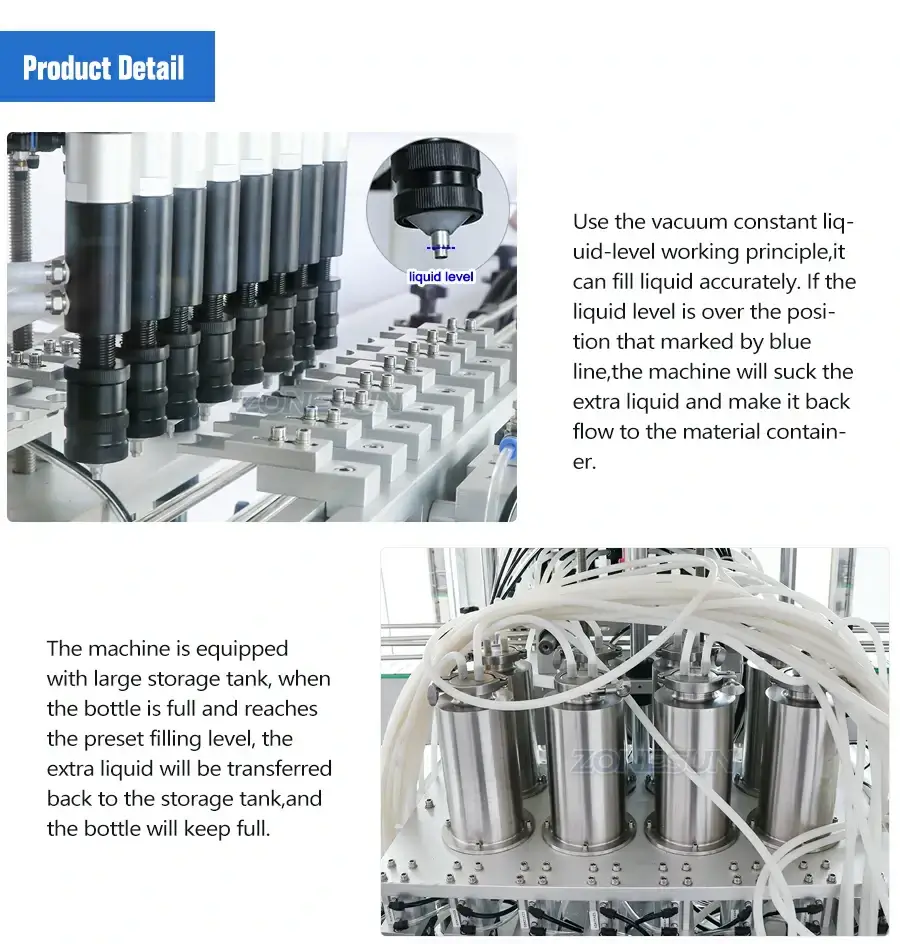 Product Detail

liquid level

ZONESUN

Use the vacuum constant liquid-level working principle,it can fill liquid accurately. If the liquid level is over the position that marked by blue line,the machine will suck the extra liquid and make it back flow to the material container.

The machine is equipped with large storage tank, when the bottle is full and reaches the preset filling level, the extra liquid will be transferred back to the storage tank,and the bottle will keep full.

ZONESUN